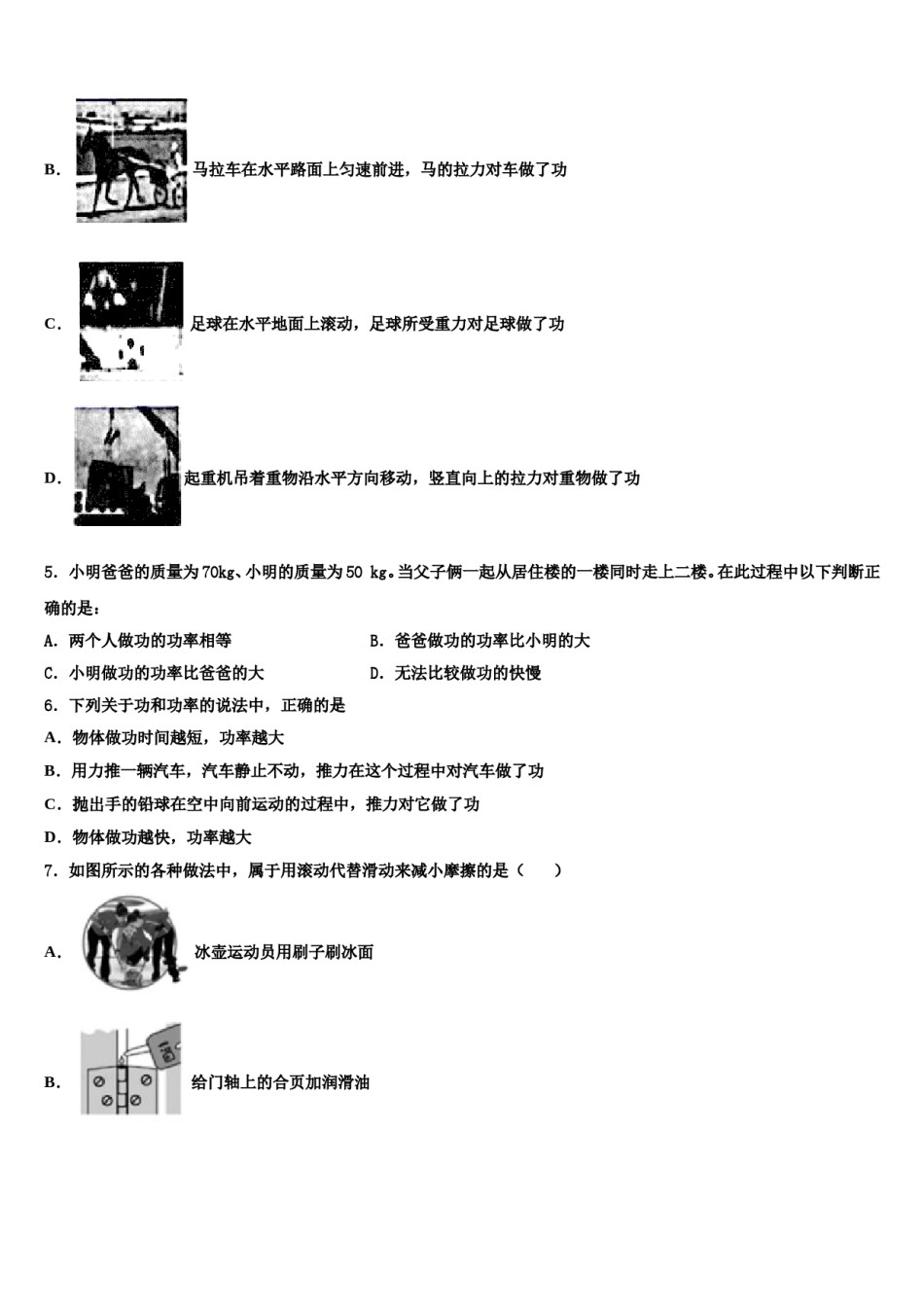 B. 马拉车在水平路面上匀速前进，马的拉力对车做了功

C. 足球在水平地面上滚动，足球所受重力对足球做了功

D. 起重机吊着重物沿水平方向移动，竖直向上的拉力对重物做了功

5. 小明爸爸的质量为70kg、小明的质量为50 kg。当父子俩一起从居住楼的一楼同时走上二楼。在此过程中以下判断正确的是：

A. 两个人做功的功率相等

B. 爸爸做功的功率比小明的大

C. 小明做功的功率比爸爸的大

D. 无法比较做功的快慢

6. 下列关于功和功率的说法中，正确的是

A. 物体做功时间越短，功率越大

B. 用力推一辆汽车，汽车静止不动，推力在这个过程中对汽车做了功

C. 抛出手的铅球在空中向前运动的过程中，推力对它做了功

D. 物体做功越快，功率越大

7. 如图所示的各种做法中，属于用滚动代替滑动来减小摩擦的是（　　）

A. 冰壶运动员用刷子刷冰面

B. 给门轴上的合页加润滑油